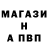 МАГАЗИ
Н
А ПВП